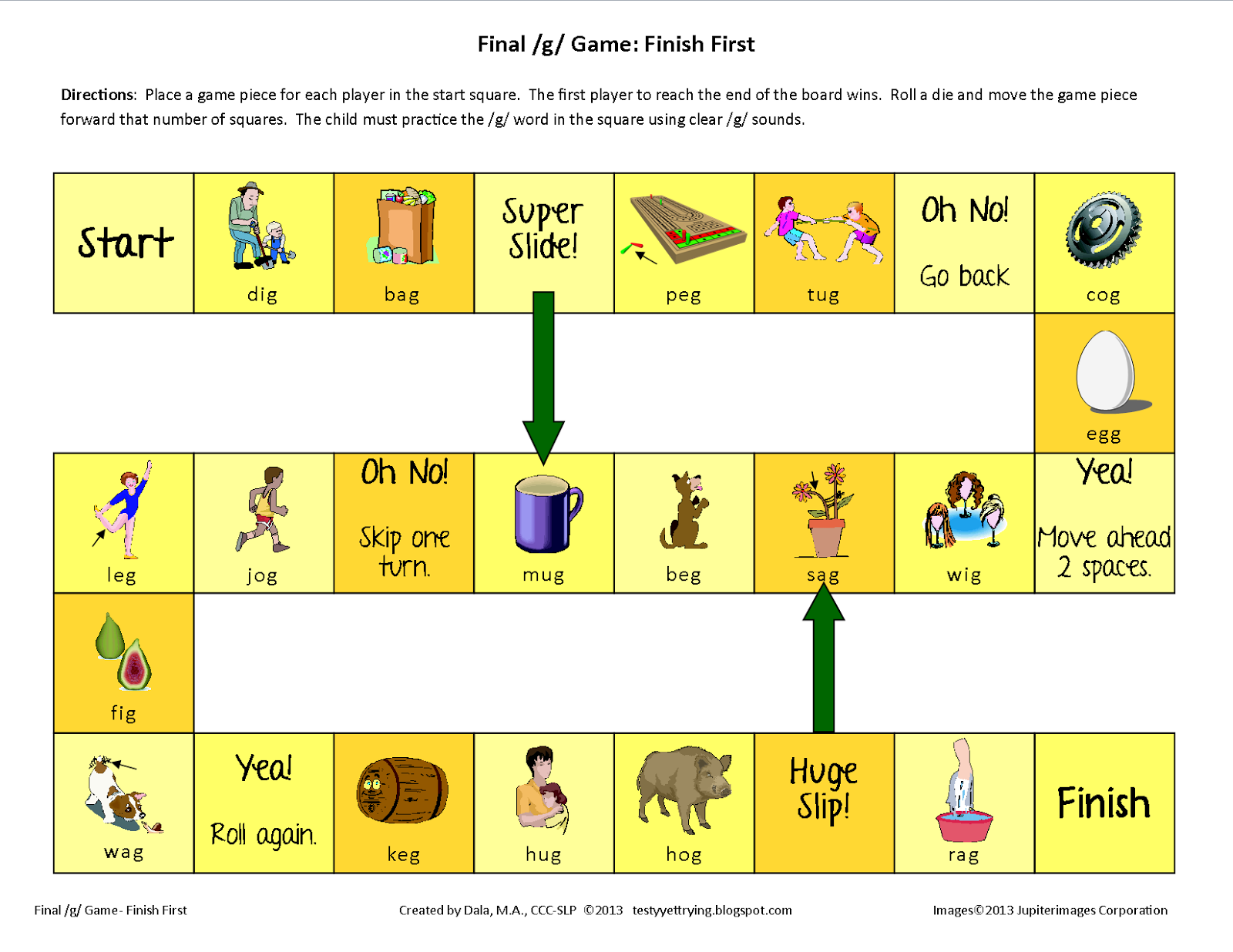 Final /g/ Game: Finish First

Directions: Place a game piece for each player in the start square. The first player to reach the end of the board wins. Roll a die and move the game piece forward that number of squares. The child must practice the /g/ word in the square using clear /g/ sounds.

Start

dig

bag

Super Slide!

peg

tug

Oh No! Go back

cog

egg

leg

jog

Oh No! Skip one turn.

mug

beg

sag

wig

Yea! Move ahead 2 spaces.

fig

wag

Yea! Roll again.

keg

hug

hog

Huge Slip!

rag

Finish

Final /g/ Game- Finish First

Created by Dala, M.A., CCC-SLP ©2013 testyyettrying.blogspot.com

Images©2013 Jupiterimages Corporation